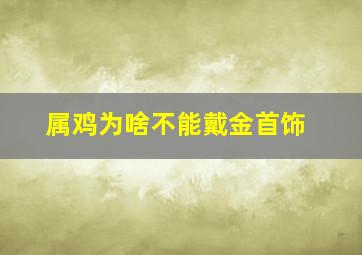 属鸡为啥不能戴金首饰